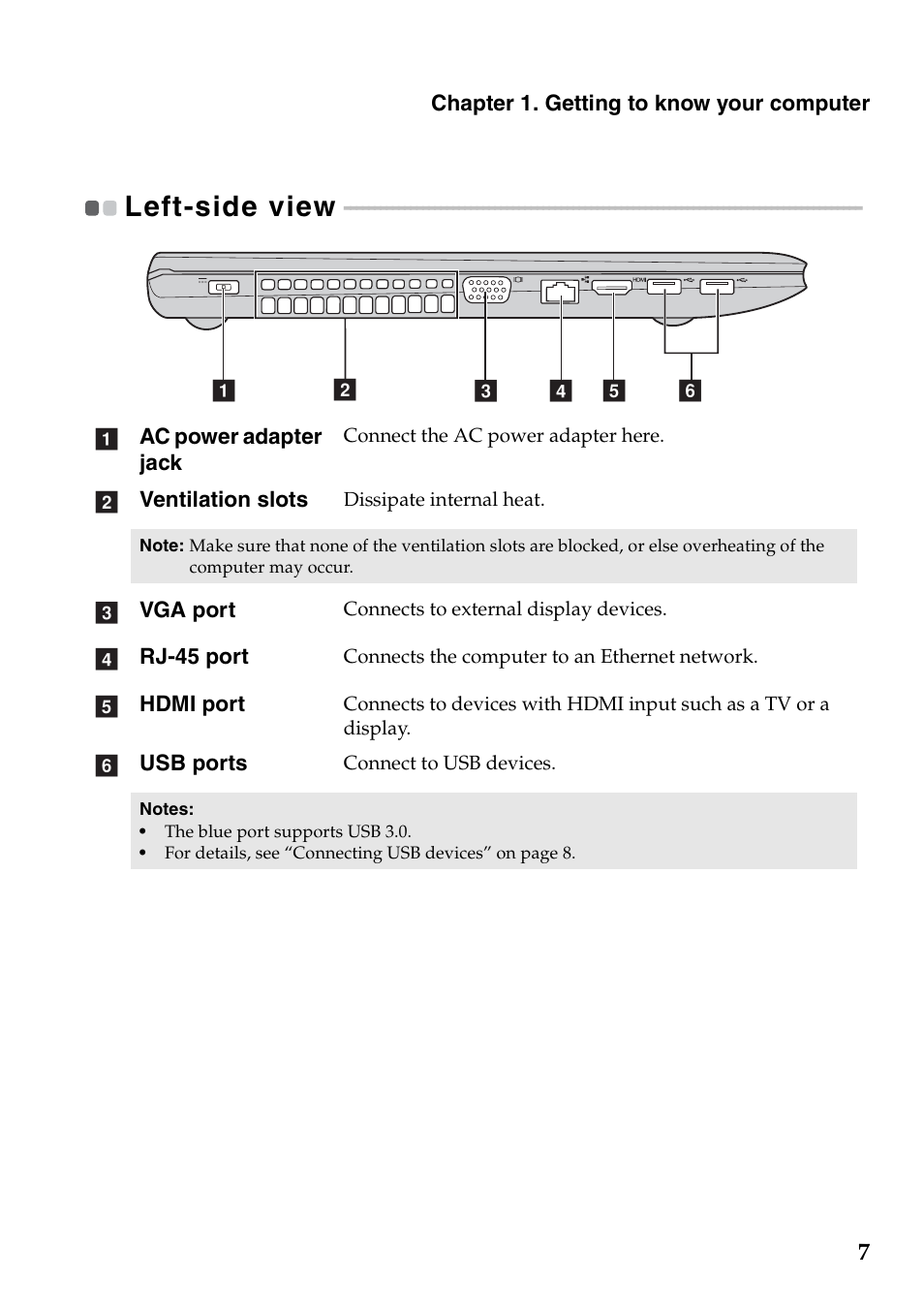 Chapter 1. Getting to know your computer

Left-side view

HDMI

1 2 3 4 5 6

1 AC power adapter jack Connect the AC power adapter here.

2 Ventilation slots Dissipate internal heat.

Note: Make sure that none of the ventilation slots are blocked, or else overheating of the computer may occur.

3 VGA port Connects to external display devices.

4 RJ-45 port Connects the computer to an Ethernet network.

5 HDMI port Connects to devices with HDMI input such as a TV or a display.

6 USB ports Connect to USB devices.

Notes:
• The blue port supports USB 3.0.
• For details, see “Connecting USB devices” on page 8.

7